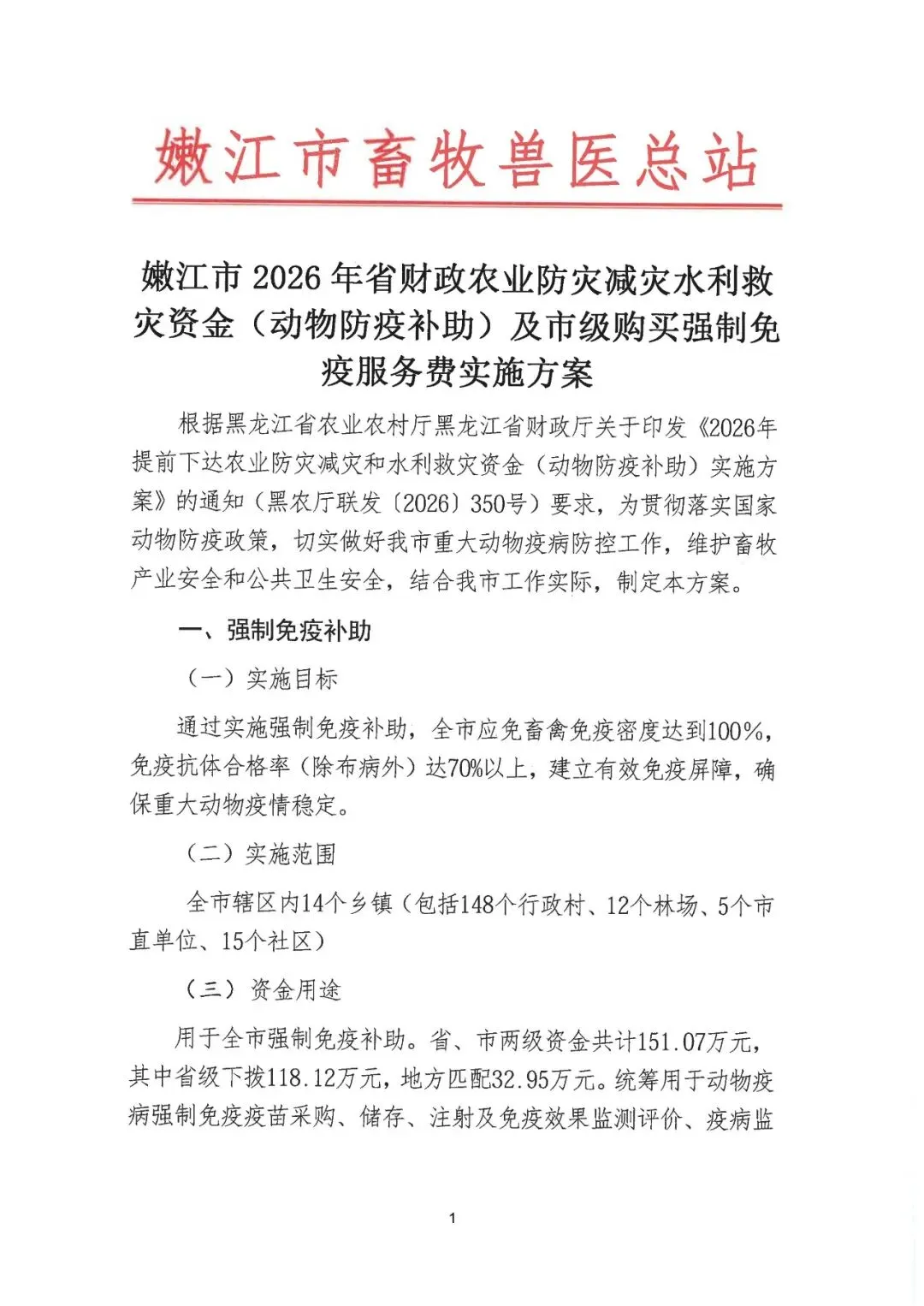 嫩江市畜牧兽医总站

嫩江市 2026 年省财政农业防灾减灾水利救灾资金（动物防疫补助）及市级购买强制免疫服务费实施方案

根据黑龙江省农业农村厅黑龙江省财政厅关于印发《2026年提前下达农业防灾减灾和水利救灾资金（动物防疫补助）实施方案》的通知（黑农厅联发〔2026〕350号）要求，为贯彻落实国家动物防疫政策，切实做好我市重大动物疫病防控工作，维护畜牧产业安全和公共卫生安全，结合我市工作实际，制定本方案。

一、强制免疫补助

（一）实施目标

通过实施强制免疫补助，全市应免畜禽免疫密度达到100%，免疫抗体合格率（除布病外）达70%以上，建立有效免疫屏障，确保重大动物疫情稳定。

（二）实施范围

全市辖区内14个乡镇（包括148个行政村、12个林场、5个市直单位、15个社区）

（三）资金用途

用于全市强制免疫补助。省、市两级资金共计151.07万元，其中省级下拨118.12万元，地方匹配32.95万元。统筹用于动物疫病强制免疫疫苗采购、储存、注射及免疫效果监测评价、疫病监

1